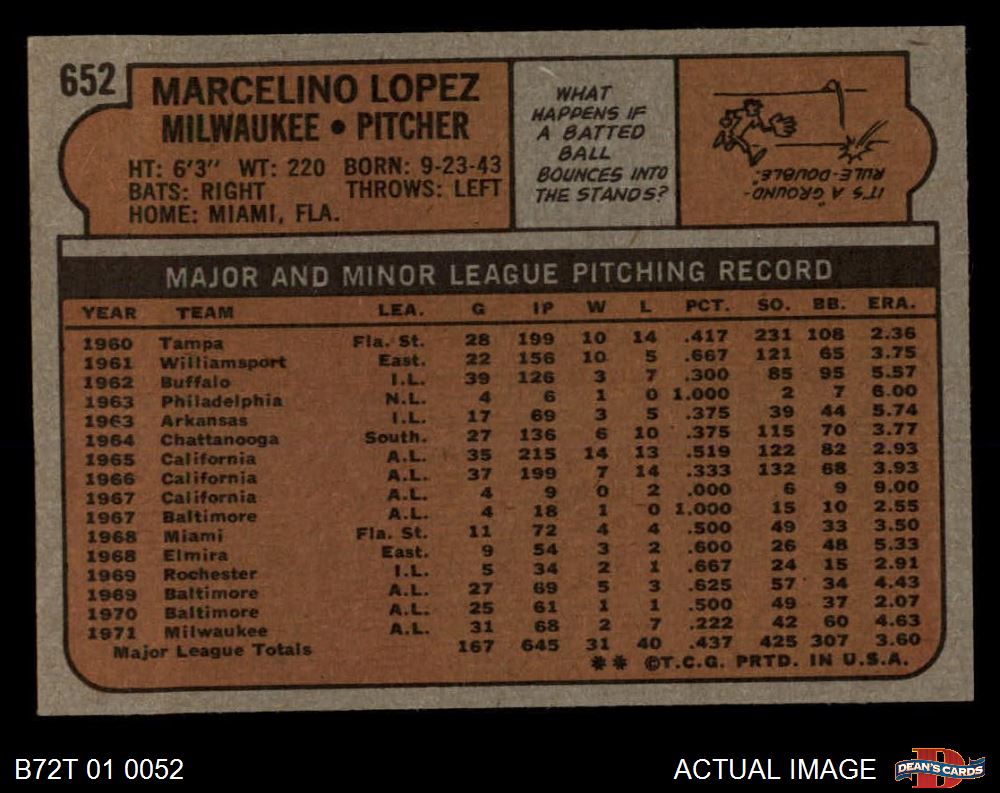 652

MARCELINO LOPEZ
MILWAUKEE • PITCHER

HT: 6'3" WT: 220 BORN: 9-23-43
BATS: RIGHT THROWS: LEFT
HOME: MIAMI, FLA.

WHAT HAPPENS IF A BATTED BALL BOUNCES INTO THE STANDS?

IT'S A GROUND-RULE-DOUBLE.

MAJOR AND MINOR LEAGUE PITCHING RECORD

| YEAR | TEAM | LEA. | G | IP | W | L | PCT. | SO. | BB. | ERA. |
|---|---|---|---|---|---|---|---|---|---|---|
| 1960 | Tampa | Fla. St. | 28 | 199 | 10 | 14 | .417 | 231 | 108 | 2.36 |
| 1961 | Williamsport | East. | 22 | 156 | 10 | 5 | .667 | 121 | 65 | 3.75 |
| 1962 | Buffalo | I.L. | 39 | 126 | 3 | 7 | .300 | 85 | 95 | 5.57 |
| 1963 | Philadelphia | N.L. | 4 | 6 | 1 | 0 | 1.000 | 2 | 7 | 6.00 |
| 1963 | Arkansas | I.L. | 17 | 69 | 3 | 5 | .375 | 39 | 44 | 5.74 |
| 1964 | Chattanooga | South. | 27 | 136 | 6 | 10 | .375 | 115 | 70 | 3.77 |
| 1965 | California | A.L. | 35 | 215 | 14 | 13 | .519 | 122 | 82 | 2.93 |
| 1966 | California | A.L. | 37 | 199 | 7 | 14 | .333 | 132 | 68 | 3.93 |
| 1967 | California | A.L. | 4 | 9 | 0 | 2 | .000 | 6 | 9 | 9.00 |
| 1967 | Baltimore | A.L. | 4 | 18 | 1 | 0 | 1.000 | 15 | 10 | 2.55 |
| 1968 | Miami | Fla. St. | 11 | 72 | 4 | 4 | .500 | 49 | 33 | 3.50 |
| 1968 | Elmira | East. | 9 | 54 | 3 | 2 | .600 | 26 | 48 | 5.33 |
| 1969 | Rochester | I.L. | 5 | 34 | 2 | 1 | .667 | 24 | 15 | 2.91 |
| 1969 | Baltimore | A.L. | 27 | 69 | 5 | 3 | .625 | 57 | 34 | 4.43 |
| 1970 | Baltimore | A.L. | 25 | 61 | 1 | 1 | .500 | 49 | 37 | 2.07 |
| 1971 | Milwaukee | A.L. | 31 | 68 | 2 | 7 | .222 | 42 | 60 | 4.63 |
| Major League Totals | | | 167 | 645 | 31 | 40 | .437 | 425 | 307 | 3.60 |

** ©T.C.G. PRTD. IN U.S.A.

B72T 01 0052

ACTUAL IMAGE

DEAN'S CARDS